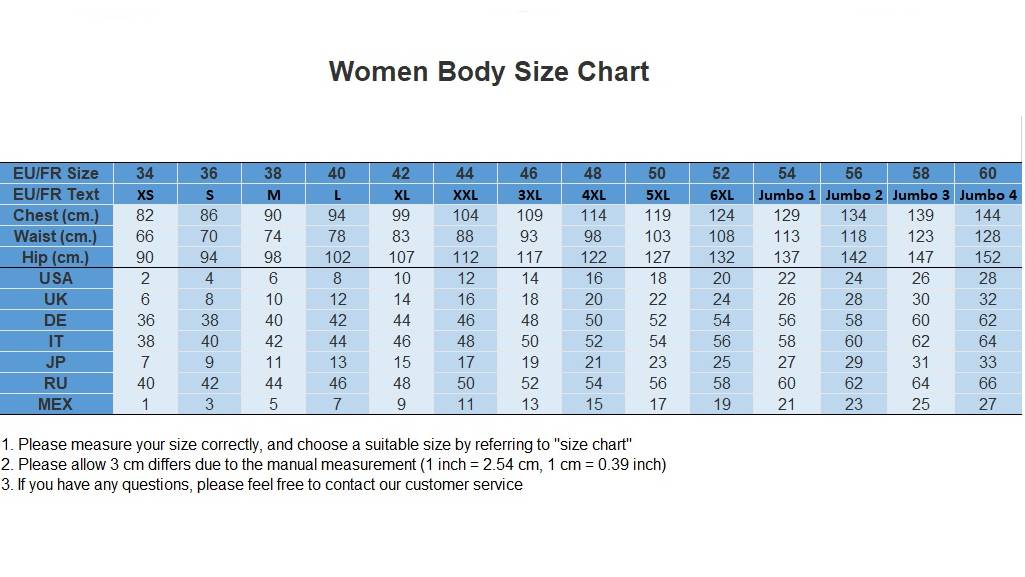 Women Body Size Chart

| EU/FR Size | 34 | 36 | 38 | 40 | 42 | 44 | 46 | 48 | 50 | 52 | 54 | 56 | 58 | 60 |
|---|---|---|---|---|---|---|---|---|---|---|---|---|---|---|
| EU/FR Text | XS | S | M | L | XL | XXL | 3XL | 4XL | 5XL | 6XL | Jumbo 1 | Jumbo 2 | Jumbo 3 | Jumbo 4 |
| Chest (cm.) | 82 | 86 | 90 | 94 | 99 | 104 | 109 | 114 | 119 | 124 | 129 | 134 | 139 | 144 |
| Waist (cm.) | 66 | 70 | 74 | 78 | 83 | 88 | 93 | 98 | 103 | 108 | 113 | 118 | 123 | 128 |
| Hip (cm.) | 90 | 94 | 98 | 102 | 107 | 112 | 117 | 122 | 127 | 132 | 137 | 142 | 147 | 152 |
| USA | 2 | 4 | 6 | 8 | 10 | 12 | 14 | 16 | 18 | 20 | 22 | 24 | 26 | 28 |
| UK | 6 | 8 | 10 | 12 | 14 | 16 | 18 | 20 | 22 | 24 | 26 | 28 | 30 | 32 |
| DE | 36 | 38 | 40 | 42 | 44 | 46 | 48 | 50 | 52 | 54 | 56 | 58 | 60 | 62 |
| IT | 38 | 40 | 42 | 44 | 46 | 48 | 50 | 52 | 54 | 56 | 58 | 60 | 62 | 64 |
| JP | 7 | 9 | 11 | 13 | 15 | 17 | 19 | 21 | 23 | 25 | 27 | 29 | 31 | 33 |
| RU | 40 | 42 | 44 | 46 | 48 | 50 | 52 | 54 | 56 | 58 | 60 | 62 | 64 | 66 |
| MEX | 1 | 3 | 5 | 7 | 9 | 11 | 13 | 15 | 17 | 19 | 21 | 23 | 25 | 27 |

1. Please measure your size correctly, and choose a suitable size by referring to "size chart"
2. Please allow 3 cm differs due to the manual measurement (1 inch = 2.54 cm, 1 cm = 0.39 inch)
3. If you have any questions, please feel free to contact our customer service